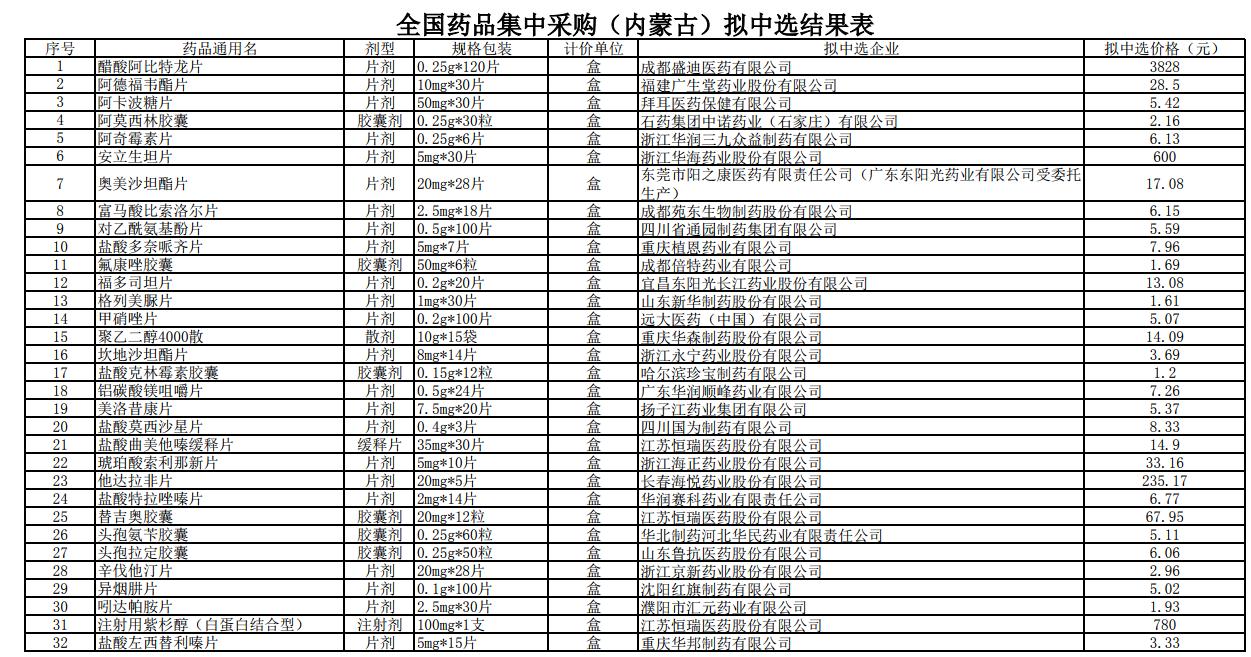 全国药品集中采购（内蒙古）拟中选结果表

| 序号 | 药品通用名 | 剂型 | 规格包装 | 计价单位 | 拟中选企业 | 拟中选价格（元） |
|---|---|---|---|---|---|---|
| 1 | 醋酸阿比特龙片 | 片剂 | 0.25g*120片 | 盒 | 成都盛迪医药有限公司 | 3828 |
| 2 | 阿德福韦酯片 | 片剂 | 10mg*30片 | 盒 | 福建广生堂药业股份有限公司 | 28.5 |
| 3 | 阿卡波糖片 | 片剂 | 50mg*30片 | 盒 | 拜耳医药保健有限公司 | 5.42 |
| 4 | 阿莫西林胶囊 | 胶囊剂 | 0.25g*30粒 | 盒 | 石药集团中诺药业（石家庄）有限公司 | 2.16 |
| 5 | 阿奇霉素片 | 片剂 | 0.25g*6片 | 盒 | 浙江华润三九众益制药有限公司 | 6.13 |
| 6 | 安立生坦片 | 片剂 | 5mg*30片 | 盒 | 浙江华海药业股份有限公司 | 600 |
| 7 | 奥美沙坦酯片 | 片剂 | 20mg*28片 | 盒 | 东莞市阳之康医药有限责任公司（广东东阳光药业有限公司受委托生产） | 17.08 |
| 8 | 富马酸比索洛尔片 | 片剂 | 2.5mg*18片 | 盒 | 成都苑东生物制药股份有限公司 | 6.15 |
| 9 | 对乙酰氨基酚片 | 片剂 | 0.5g*100片 | 盒 | 四川省通园制药集团有限公司 | 5.59 |
| 10 | 盐酸多奈哌齐片 | 片剂 | 5mg*7片 | 盒 | 重庆植恩药业有限公司 | 7.96 |
| 11 | 氟康唑胶囊 | 胶囊剂 | 50mg*6粒 | 盒 | 成都倍特药业有限公司 | 1.69 |
| 12 | 福多司坦片 | 片剂 | 0.2g*20片 | 盒 | 宜昌东阳光长江药业股份有限公司 | 13.08 |
| 13 | 格列美脲片 | 片剂 | 1mg*30片 | 盒 | 山东新华制药股份有限公司 | 1.61 |
| 14 | 甲硝唑片 | 片剂 | 0.2g*100片 | 盒 | 远大医药（中国）有限公司 | 5.07 |
| 15 | 聚乙二醇4000散 | 散剂 | 10g*15袋 | 盒 | 重庆华森制药股份有限公司 | 14.09 |
| 16 | 坎地沙坦酯片 | 片剂 | 8mg*14片 | 盒 | 浙江永宁药业股份有限公司 | 3.69 |
| 17 | 盐酸克林霉素胶囊 | 胶囊剂 | 0.15g*12粒 | 盒 | 哈尔滨珍宝制药有限公司 | 1.2 |
| 18 | 铝碳酸镁咀嚼片 | 片剂 | 0.5g*24片 | 盒 | 广东华润顺峰药业有限公司 | 7.26 |
| 19 | 美洛昔康片 | 片剂 | 7.5mg*20片 | 盒 | 扬子江药业集团有限公司 | 5.37 |
| 20 | 盐酸莫西沙星片 | 片剂 | 0.4g*3片 | 盒 | 四川国为制药有限公司 | 8.33 |
| 21 | 盐酸曲美他嗪缓释片 | 缓释片 | 35mg*30片 | 盒 | 江苏恒瑞医药股份有限公司 | 14.9 |
| 22 | 琥珀酸索利那新片 | 片剂 | 5mg*10片 | 盒 | 浙江海正药业股份有限公司 | 33.16 |
| 23 | 他达拉非片 | 片剂 | 20mg*5片 | 盒 | 长春海悦药业股份有限公司 | 235.17 |
| 24 | 盐酸特拉唑嗪片 | 片剂 | 2mg*14片 | 盒 | 华润赛科药业有限责任公司 | 6.77 |
| 25 | 替吉奥胶囊 | 胶囊剂 | 20mg*12粒 | 盒 | 江苏恒瑞医药股份有限公司 | 67.95 |
| 26 | 头孢氨苄胶囊 | 胶囊剂 | 0.25g*60粒 | 盒 | 华北制药河北华民药业有限责任公司 | 5.11 |
| 27 | 头孢拉定胶囊 | 胶囊剂 | 0.25g*50粒 | 盒 | 山东鲁抗医药股份有限公司 | 6.06 |
| 28 | 辛伐他汀片 | 片剂 | 20mg*28片 | 盒 | 浙江京新药业股份有限公司 | 2.96 |
| 29 | 异烟肼片 | 片剂 | 0.1g*100片 | 盒 | 沈阳红旗制药有限公司 | 5.02 |
| 30 | 吲达帕胺片 | 片剂 | 2.5mg*30片 | 盒 | 濮阳市汇元药业有限公司 | 1.93 |
| 31 | 注射用紫杉醇（白蛋白结合型） | 注射剂 | 100mg*1支 | 盒 | 江苏恒瑞医药股份有限公司 | 780 |
| 32 | 盐酸左西替利嗪片 | 片剂 | 5mg*15片 | 盒 | 重庆华邦制药有限公司 | 3.33 |